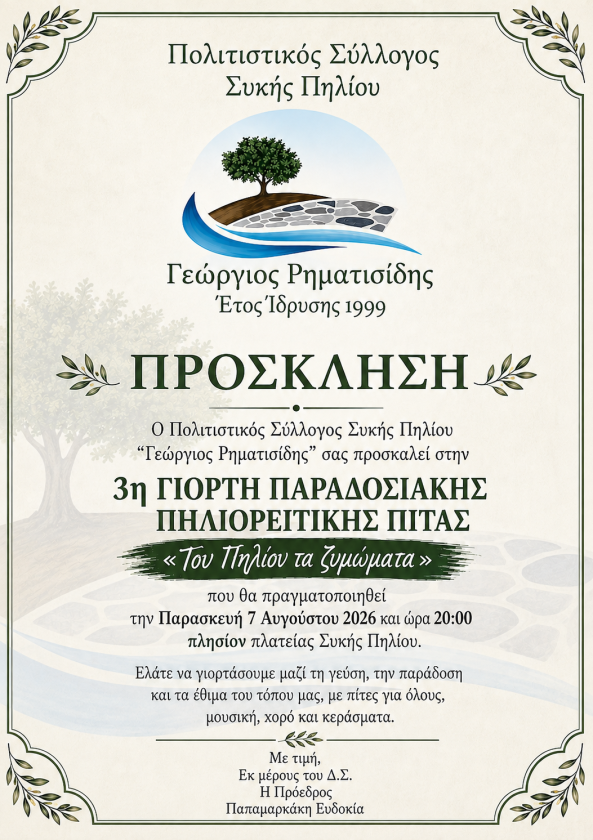 Πολιτιστικός Σύλλογος
Συκής Πηλίου

Γεώργιος Ρηματισίδης
Έτος Ίδρυσης 1999

ΠΡΟΣΚΛΗΣΗ

Ο Πολιτιστικός Σύλλογος Συκής Πηλίου "Γεώργιος Ρηματισίδης" σας προσκαλεί στην

3η ΓΙΟΡΤΗ ΠΑΡΑΔΟΣΙΑΚΗΣ
ΠΗΛΙΟΡΕΙΤΙΚΗΣ ΠΙΤΑΣ

« Του Πηλίου τα ζυμώματα »

που θα πραγματοποιηθεί
την Παρασκευή 7 Αυγούστου 2026 και ώρα 20:00
πλησίον πλατείας Συκής Πηλίου.

Ελάτε να γιορτάσουμε μαζί τη γεύση, την παράδοση και τα έθιμα του τόπου μας, με πίτες για όλους, μουσική, χορό και κεράσματα.

Με τιμή,
Εκ μέρους του Δ.Σ.
Η Πρόεδρος
Παπαμαρκάκη Ευδοκία